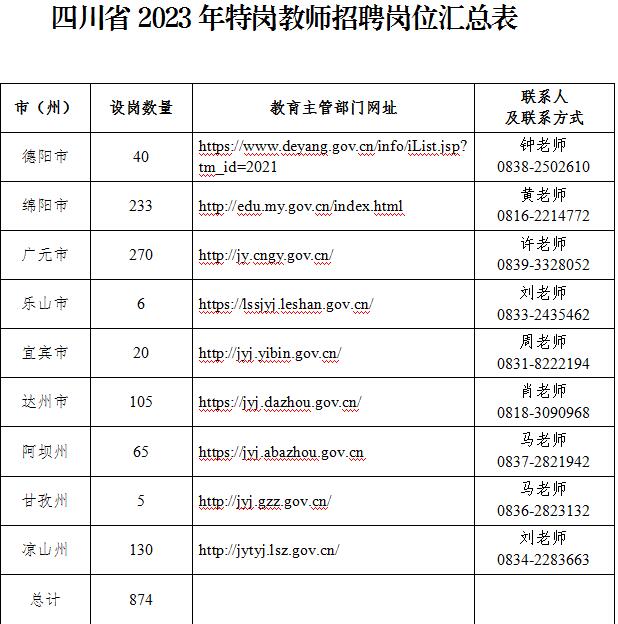 四川省 2023 年特岗教师招聘岗位汇总表

| 市（州） | 设岗数量 | 教育主管部门网址 | 联系人及联系方式 |
|---|---|---|---|
| 德阳市 | 40 | https://www.deyang.gov.cn/info/iList.jsp?tm_id=2021 | 钟老师 0838-2502610 |
| 绵阳市 | 233 | http://edu.my.gov.cn/index.html | 黄老师 0816-2214772 |
| 广元市 | 270 | http://jy.cngy.gov.cn/ | 许老师 0839-3328052 |
| 乐山市 | 6 | https://lssjyj.leshan.gov.cn/ | 刘老师 0833-2435462 |
| 宜宾市 | 20 | http://jyj.yibin.gov.cn/ | 周老师 0831-8222194 |
| 达州市 | 105 | https://jyj.dazhou.gov.cn/ | 肖老师 0818-3090968 |
| 阿坝州 | 65 | https://jyj.abazhou.gov.cn | 马老师 0837-2821942 |
| 甘孜州 | 5 | http://jyj.gzz.gov.cn/ | 马老师 0836-2823132 |
| 凉山州 | 130 | http://jytyj.lsz.gov.cn/ | 刘老师 0834-2283663 |
| 总计 | 874 | | |